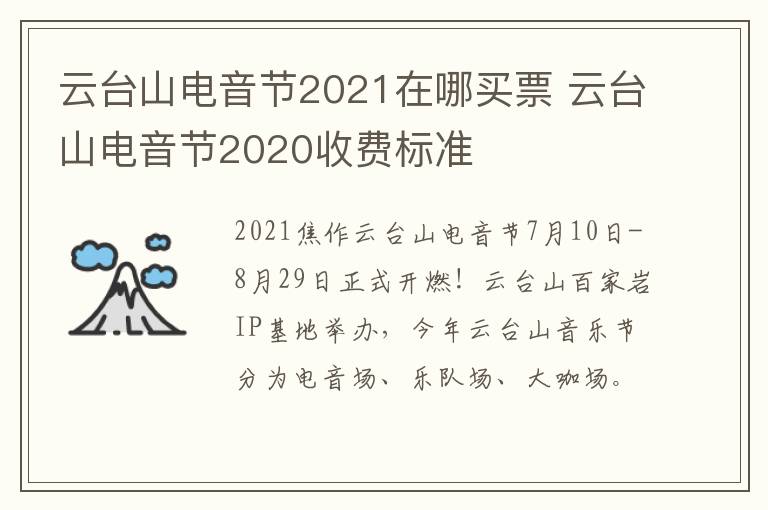 云台山电音节2021在哪买票 云台山电音节2020收费标准

2021焦作云台山电音节7月10日-8月29日正式开燃！云台山百家岩IP基地举办，今年云台山音乐节分为电音场、乐队场、大咖场。